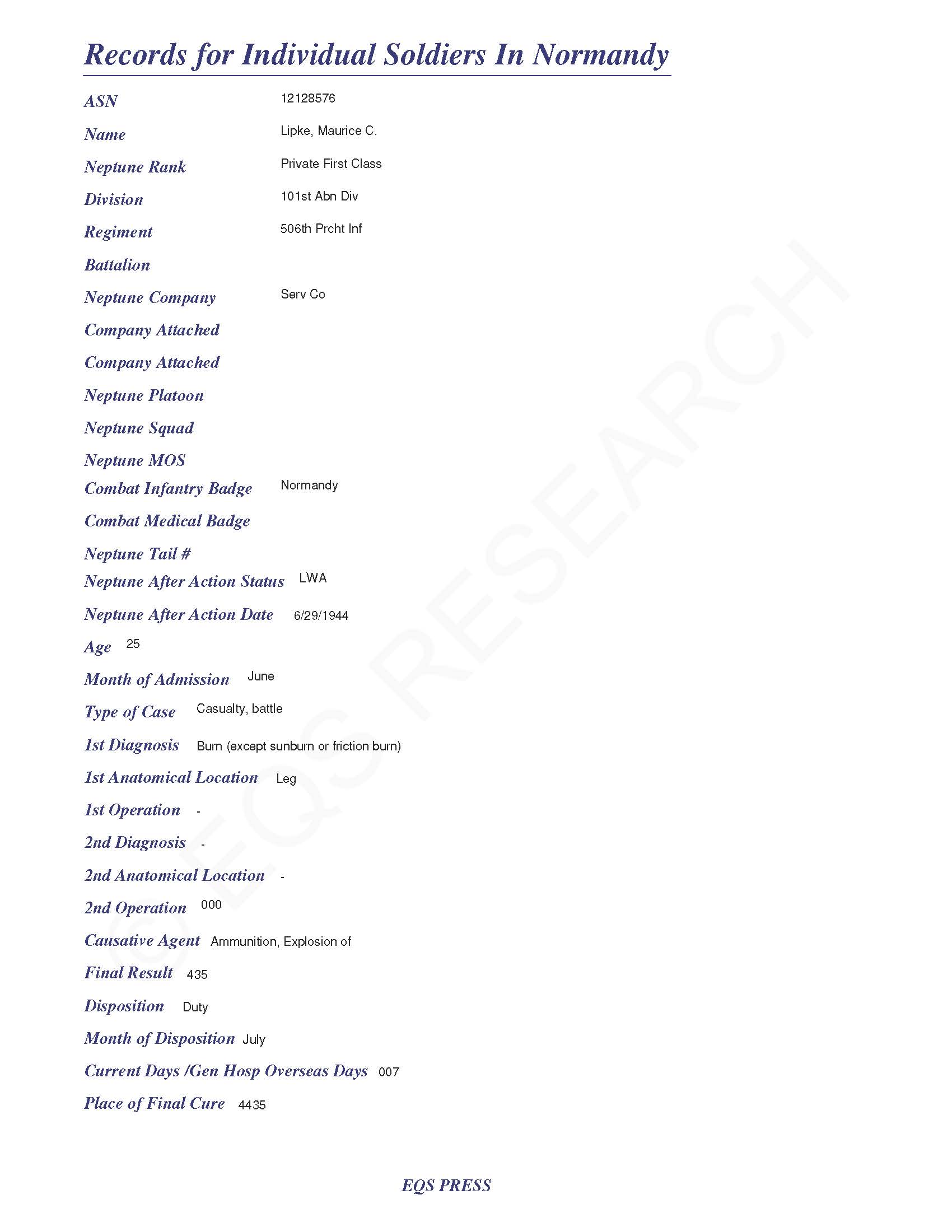 Records for Individual Soldiers In Normandy

ASN 12128576

Name Lipke, Maurice C.

Neptune Rank Private First Class

Division 101st Abn Div

Regiment 506th Prcht Inf

Battalion

Neptune Company Serv Co

Company Attached

Company Attached

Neptune Platoon

Neptune Squad

Neptune MOS

Combat Infantry Badge Normandy

Combat Medical Badge

Neptune Tail #

Neptune After Action Status LWA

Neptune After Action Date 6/29/1944

Age 25

Month of Admission June

Type of Case Casualty, battle

1st Diagnosis Burn (except sunburn or friction burn)

1st Anatomical Location Leg

1st Operation -

2nd Diagnosis -

2nd Anatomical Location -

2nd Operation 000

Causative Agent Ammunition, Explosion of

Final Result 435

Disposition Duty

Month of Disposition July

Current Days /Gen Hosp Overseas Days 007

Place of Final Cure 4435

© EQS RESEARCH

EQS PRESS